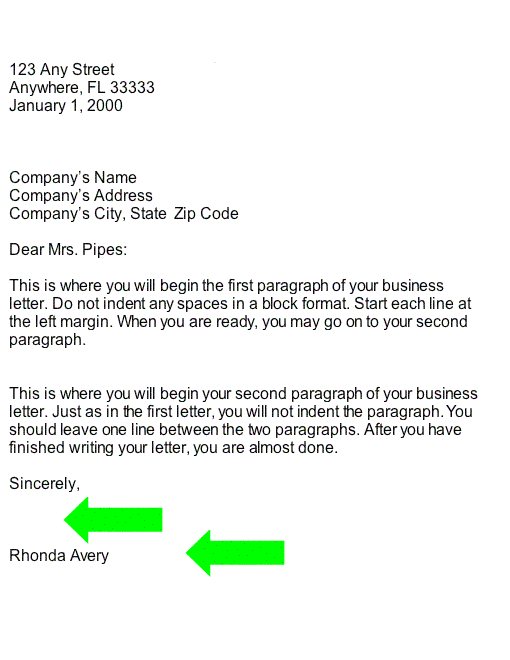 123 Any Street
Anywhere, FL 33333
January 1, 2000

Company's Name
Company's Address
Company's City, State  Zip Code

Dear Mrs. Pipes:

This is where you will begin the first paragraph of your business letter. Do not indent any spaces in a block format. Start each line at the left margin. When you are ready, you may go on to your second paragraph.

This is where you will begin your second paragraph of your business letter. Just as in the first letter, you will not indent the paragraph. You should leave one line between the two paragraphs. After you have finished writing your letter, you are almost done.

Sincerely,

Rhonda Avery